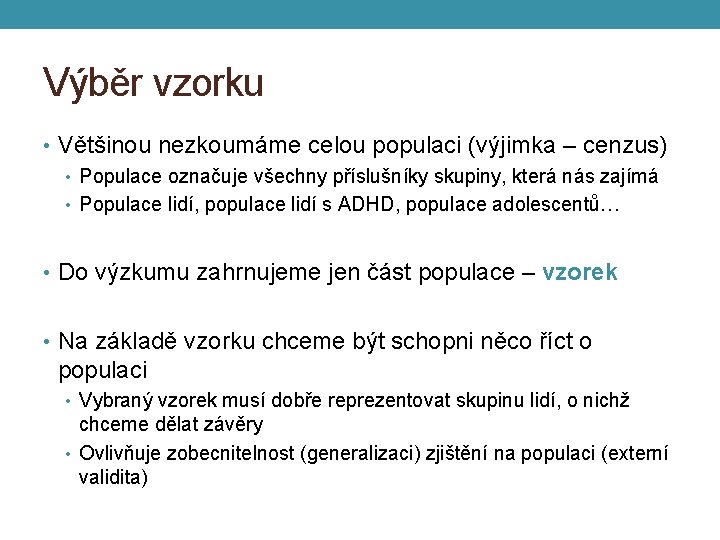 Výběr vzorku

• Většinou nezkoumáme celou populaci (výjimka – cenzus)
  • Populace označuje všechny příslušníky skupiny, která nás zajímá
  • Populace lidí, populace lidí s ADHD, populace adolescentů…

• Do výzkumu zahrnujeme jen část populace – vzorek

• Na základě vzorku chceme být schopni něco říct o populaci
  • Vybraný vzorek musí dobře reprezentovat skupinu lidí, o nichž chceme dělat závěry
  • Ovlivňuje zobecnitelnost (generalizaci) zjištění na populaci (externí validita)